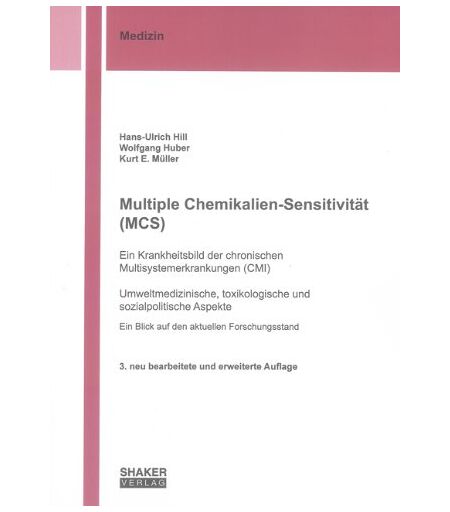 Medizin

Hans-Ulrich Hill
Wolfgang Huber
Kurt E. Müller

Multiple Chemikalien-Sensitivität (MCS)

Ein Krankheitsbild der chronischen Multisystemerkrankungen (CMI)

Umweltmedizinische, toxikologische und sozialpolitische Aspekte

Ein Blick auf den aktuellen Forschungsstand

3. neu bearbeitete und erweiterte Auflage

SHAKER
VERLAG